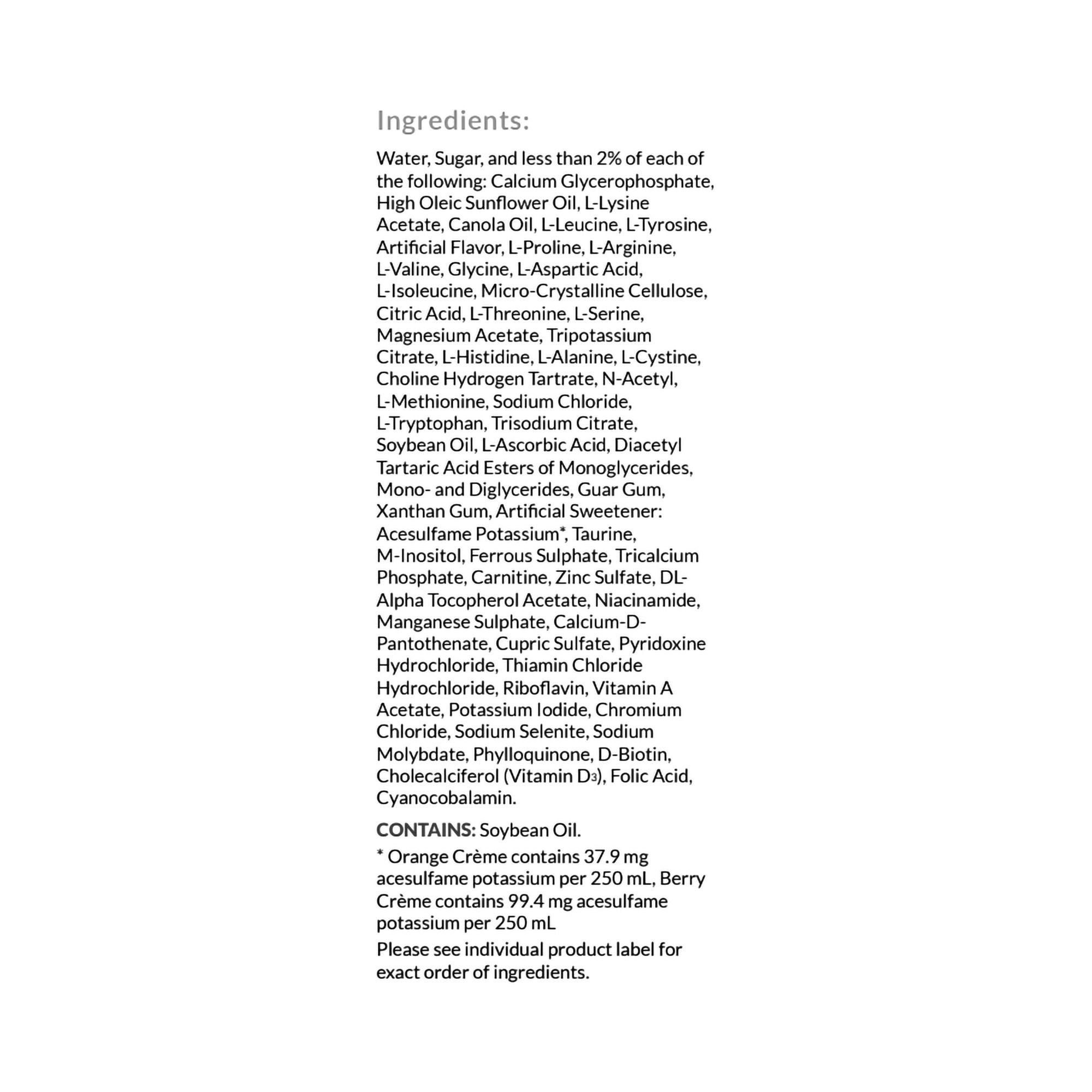 Ingredients:

Water, Sugar, and less than 2% of each of the following: Calcium Glycerophosphate, High Oleic Sunflower Oil, L-Lysine Acetate, Canola Oil, L-Leucine, L-Tyrosine, Artificial Flavor, L-Proline, L-Arginine, L-Valine, Glycine, L-Aspartic Acid, L-Isoleucine, Micro-Crystalline Cellulose, Citric Acid, L-Threonine, L-Serine, Magnesium Acetate, Tripotassium Citrate, L-Histidine, L-Alanine, L-Cystine, Choline Hydrogen Tartrate, N-Acetyl, L-Methionine, Sodium Chloride, L-Tryptophan, Trisodium Citrate, Soybean Oil, L-Ascorbic Acid, Diacetyl Tartaric Acid Esters of Monoglycerides, Mono- and Diglycerides, Guar Gum, Xanthan Gum, Artificial Sweetener: Acesulfame Potassium*, Taurine, M-Inositol, Ferrous Sulphate, Tricalcium Phosphate, Carnitine, Zinc Sulfate, DL-Alpha Tocopherol Acetate, Niacinamide, Manganese Sulphate, Calcium-D-Pantothenate, Cupric Sulfate, Pyridoxine Hydrochloride, Thiamin Chloride Hydrochloride, Riboflavin, Vitamin A Acetate, Potassium Iodide, Chromium Chloride, Sodium Selenite, Sodium Molybdate, Phylloquinone, D-Biotin, Cholecalciferol (Vitamin $D_3$), Folic Acid, Cyanocobalamin.

CONTAINS: Soybean Oil.

* Orange Crème contains 37.9 mg acesulfame potassium per 250 mL, Berry Crème contains 99.4 mg acesulfame potassium per 250 mL

Please see individual product label for exact order of ingredients.